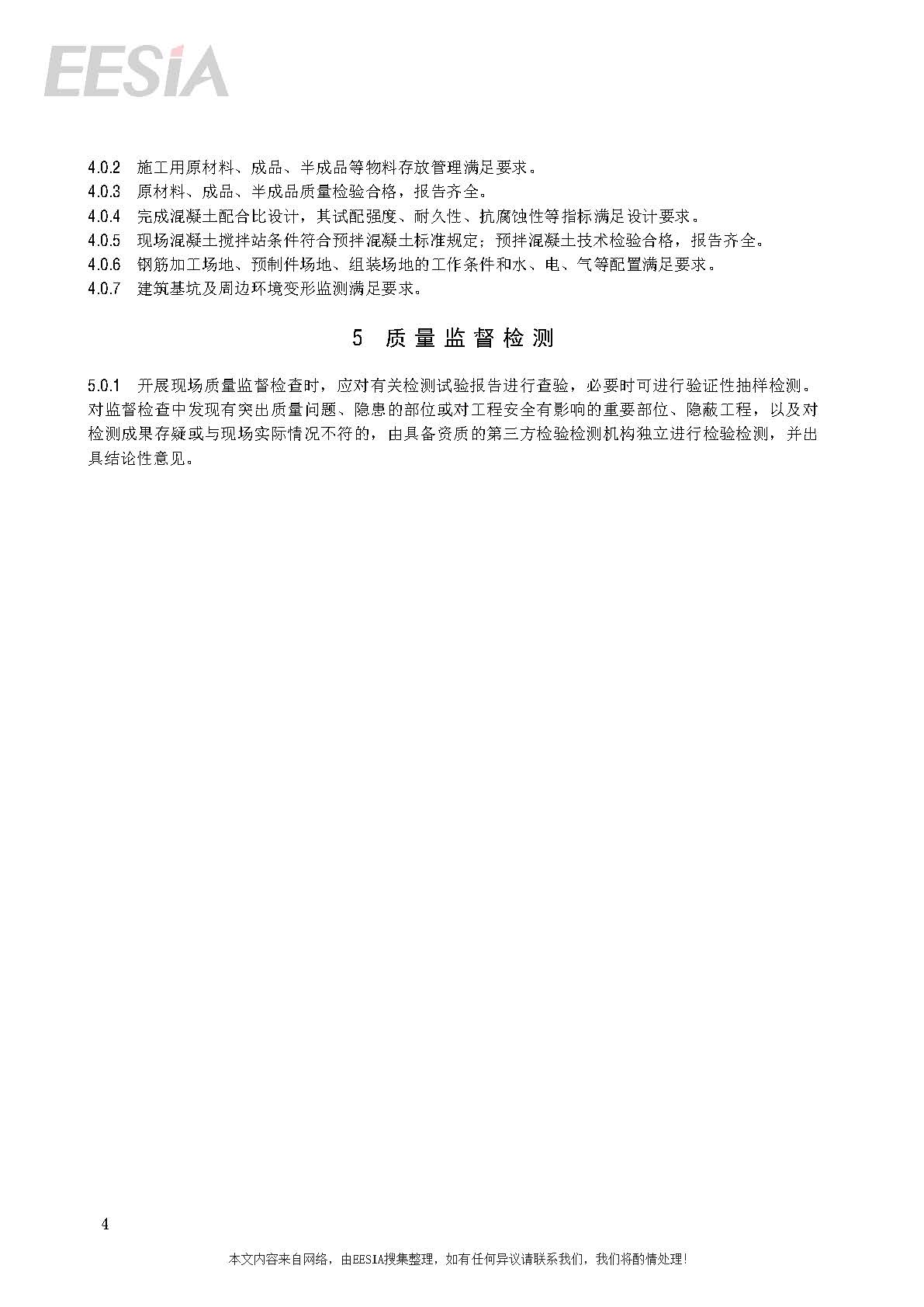 EESIA

4.0.2 施工用原材料、成品、半成品等物料存放管理满足要求。
4.0.3 原材料、成品、半成品质量检验合格，报告齐全。
4.0.4 完成混凝土配合比设计，其试配强度、耐久性、抗腐蚀性等指标满足设计要求。
4.0.5 现场混凝土搅拌站条件符合预拌混凝土标准规定；预拌混凝土技术检验合格，报告齐全。
4.0.6 钢筋加工场地、预制件场地、组装场地的工作条件和水、电、气等配置满足要求。
4.0.7 建筑基坑及周边环境变形监测满足要求。

5 质量监督检测

5.0.1 开展现场质量监督检查时，应对有关检测试验报告进行查验，必要时可进行验证性抽样检测。对监督检查中发现有突出质量问题、隐患的部位或对工程安全有影响的重要部位、隐蔽工程，以及对检测成果存疑或与现场实际情况不符的，由具备资质的第三方检验检测机构独立进行检验检测，并出具结论性意见。

4

本文内容来自网络，由EESIA搜集整理，如有任何异议请联系我们，我们将酌情处理!